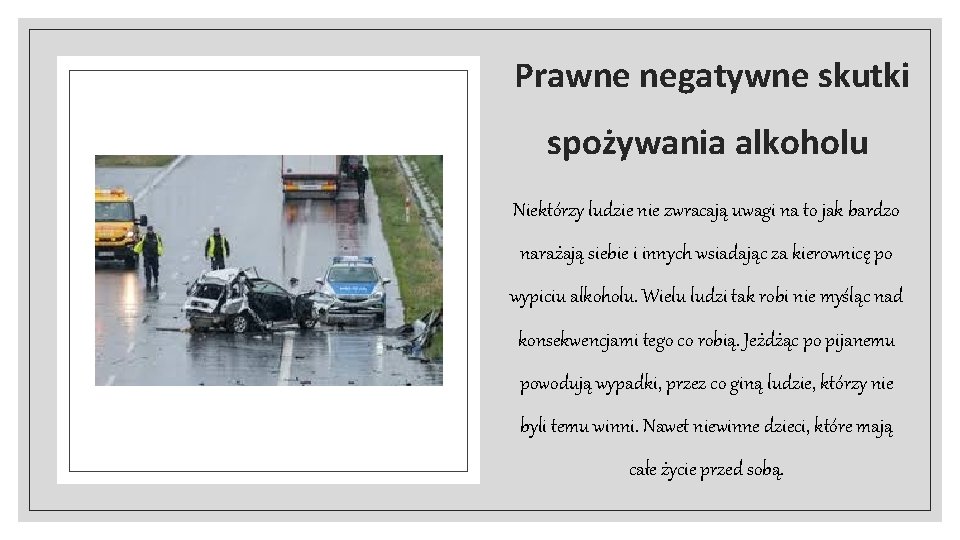 Prawne negatywne skutki spożywania alkoholu

Niektórzy ludzie nie zwracają uwagi na to jak bardzo narażają siebie i innych wsiadając za kierownicę po wypiciu alkoholu. Wielu ludzi tak robi nie myśląc nad konsekwencjami tego co robią. Jeżdżąc po pijanemu powodują wypadki, przez co giną ludzie, którzy nie byli temu winni. Nawet niewinne dzieci, które mają całe życie przed sobą.